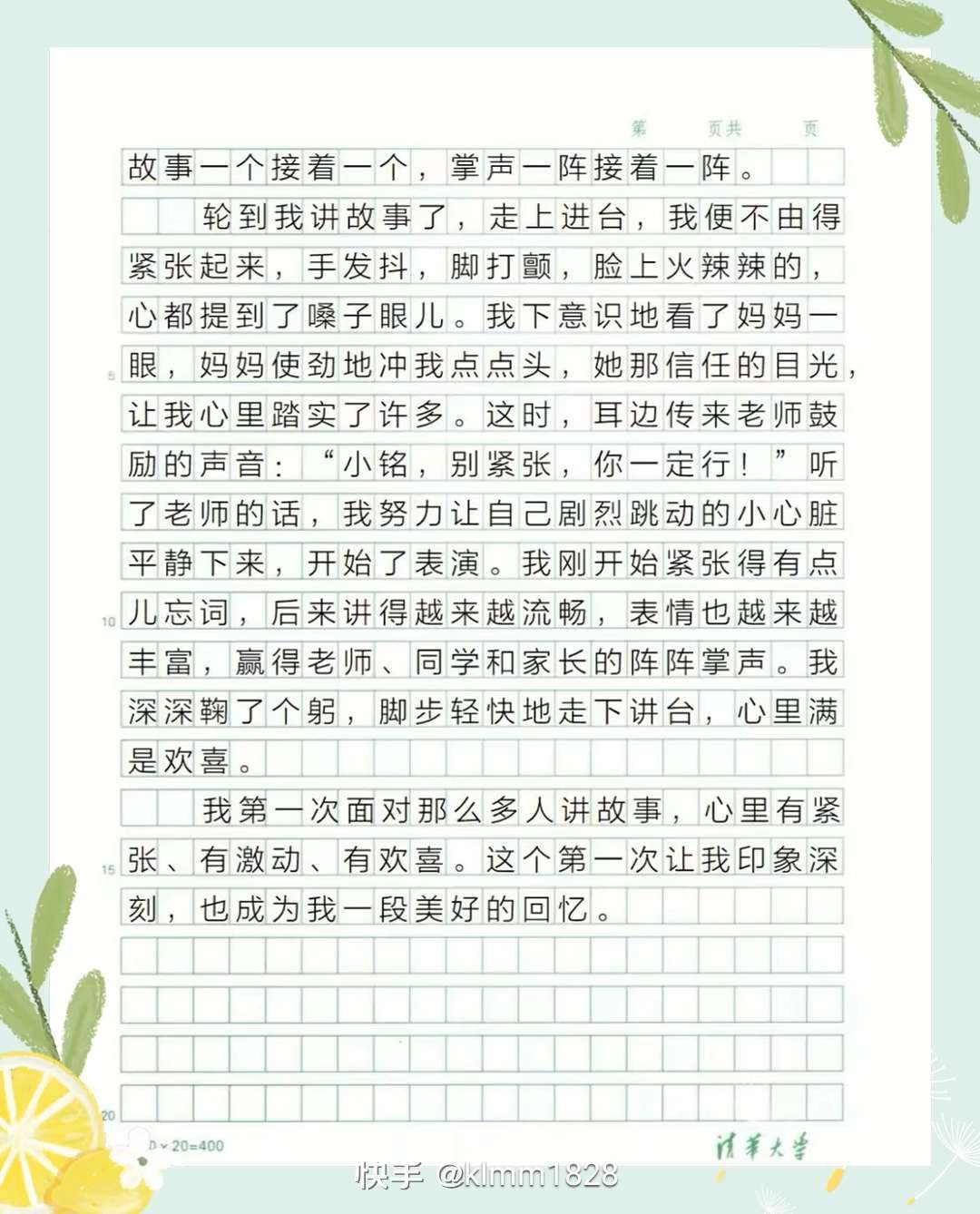 第　　页共　　页

故事一个接着一个，掌声一阵接着一阵。

轮到我讲故事了，走上进台，我便不由得紧张起来，手发抖，脚打颤，脸上火辣辣的，心都提到了嗓子眼儿。我下意识地看了妈妈一眼，妈妈使劲地冲我点点头，她那信任的目光，让我心里踏实了许多。这时，耳边传来老师鼓励的声音：“小铭，别紧张，你一定行！”听了老师的话，我努力让自己剧烈跳动的小心脏平静下来，开始了表演。我刚开始紧张得有点儿忘词，后来讲得越来越流畅，表情也越来越丰富，赢得老师、同学和家长的阵阵掌声。我深深鞠了个躬，脚步轻快地走下讲台，心里满是欢喜。

我第一次面对那么多人讲故事，心里有紧张、有激动、有欢喜。这个第一次让我印象深刻，也成为我一段美好的回忆。

5
10
15
20

20×20=400

清华大学

快手 @klmm1828